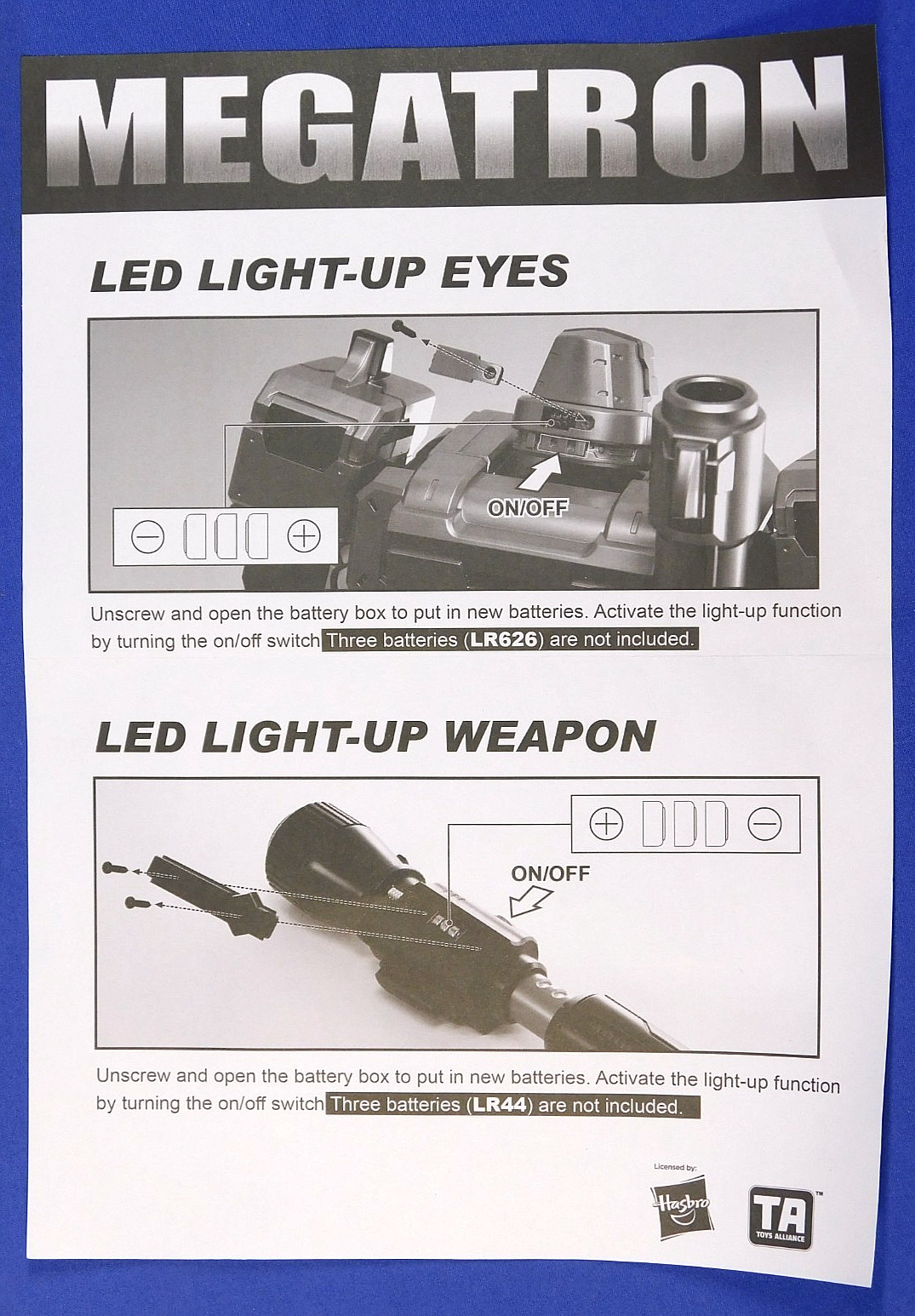 MEGATRON

LED LIGHT-UP EYES

ON/OFF

Unscrew and open the battery box to put in new batteries. Activate the light-up function by turning the on/off switch Three batteries (LR626) are not included.

LED LIGHT-UP WEAPON

ON/OFF

Unscrew and open the battery box to put in new batteries. Activate the light-up function by turning the on/off switch Three batteries (LR44) are not included.

Licensed by:
Hasbro

TA™
TOYS ALLIANCE